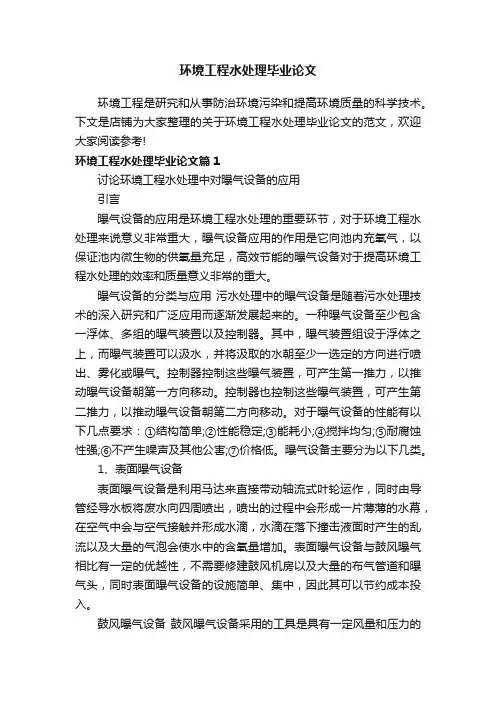 环境工程水处理毕业论文

环境工程是研究和从事防治环境污染和提高环境质量的科学技术。下文是店铺为大家整理的关于环境工程水处理毕业论文的范文，欢迎大家阅读参考!

环境工程水处理毕业论文篇1

讨论环境工程水处理中对曝气设备的应用

引言

曝气设备的应用是环境工程水处理的重要环节，对于环境工程水处理来说意义非常重大，曝气设备应用的作用是它向池内充氧气，以保证池内微生物的供氧量充足，高效节能的曝气设备对于提高环境工程水处理的效率和质量意义非常的重大。

曝气设备的分类与应用 污水处理中的曝气设备是随着污水处理技术的深入研究和广泛应用而逐渐发展起来的。一种曝气设备至少包含一浮体、多组的曝气装置以及控制器。其中，曝气装置组设于浮体之上，而曝气装置可以汲水，并将汲取的水朝至少一选定的方向进行喷出、雾化或曝气。控制器控制这些曝气装置，可产生第一推力，以推动曝气设备朝第一方向移动。控制器也控制这些曝气装置，可产生第二推力，以推动曝气设备朝第二方向移动。对于曝气设备的性能有以下几点要求：①结构简单;②性能稳定;③能耗小;④搅拌均匀;⑤耐腐蚀性强;⑥不产生噪声及其他公害;⑦价格低。曝气设备主要分为以下几类。

1、表面曝气设备

表面曝气设备是利用马达来直接带动轴流式叶轮运作，同时由导管经导水板将废水向四周喷出，喷出的过程中会形成一片薄薄的水幕，在空气中会与空气接触并形成水滴，水滴在落下撞击液面时产生的乱流以及大量的气泡会使水中的含氧量增加。表面曝气设备与鼓风曝气相比有一定的优越性，不需要修建鼓风机房以及大量的布气管道和曝气头，同时表面曝气设备的设施简单、集中，因此其可以节约成本投入。

鼓风曝气设备 鼓风曝气设备采用的工具是具有一定风量和压力的